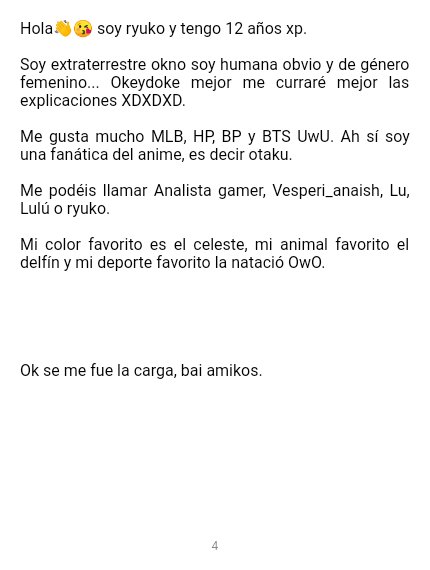 Hola👋😘 soy ryuko y tengo 12 años xp.

Soy extraterrestre okno soy humana obvio y de género femenino... Okeydoke mejor me curraré mejor las explicaciones XDXDXD.

Me gusta mucho MLB, HP, BP y BTS UwU. Ah sí soy una fanática del anime, es decir otaku.

Me podéis llamar Analista gamer, Vesperi_anaish, Lu, Lulú o ryuko.

Mi color favorito es el celeste, mi animal favorito el delfín y mi deporte favorito la natació OwO.

Ok se me fue la carga, bai amikos.

4